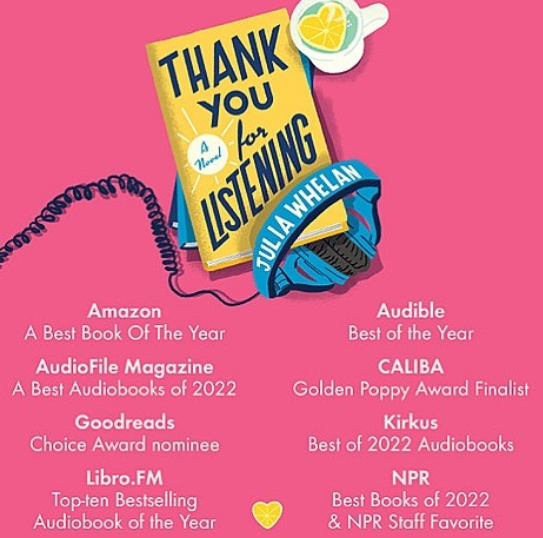 THANK YOU for LISTENING

A Novel

JULIA WHELAN

Amazon
A Best Book Of The Year

AudioFile Magazine
A Best Audiobooks of 2022

Goodreads
Choice Award nominee

Libro.FM
Top-ten Bestselling Audiobook of the Year

Audible
Best of the Year

CALIBA
Golden Poppy Award Finalist

Kirkus
Best of 2022 Audiobooks

NPR
Best Books of 2022 & NPR Staff Favorite